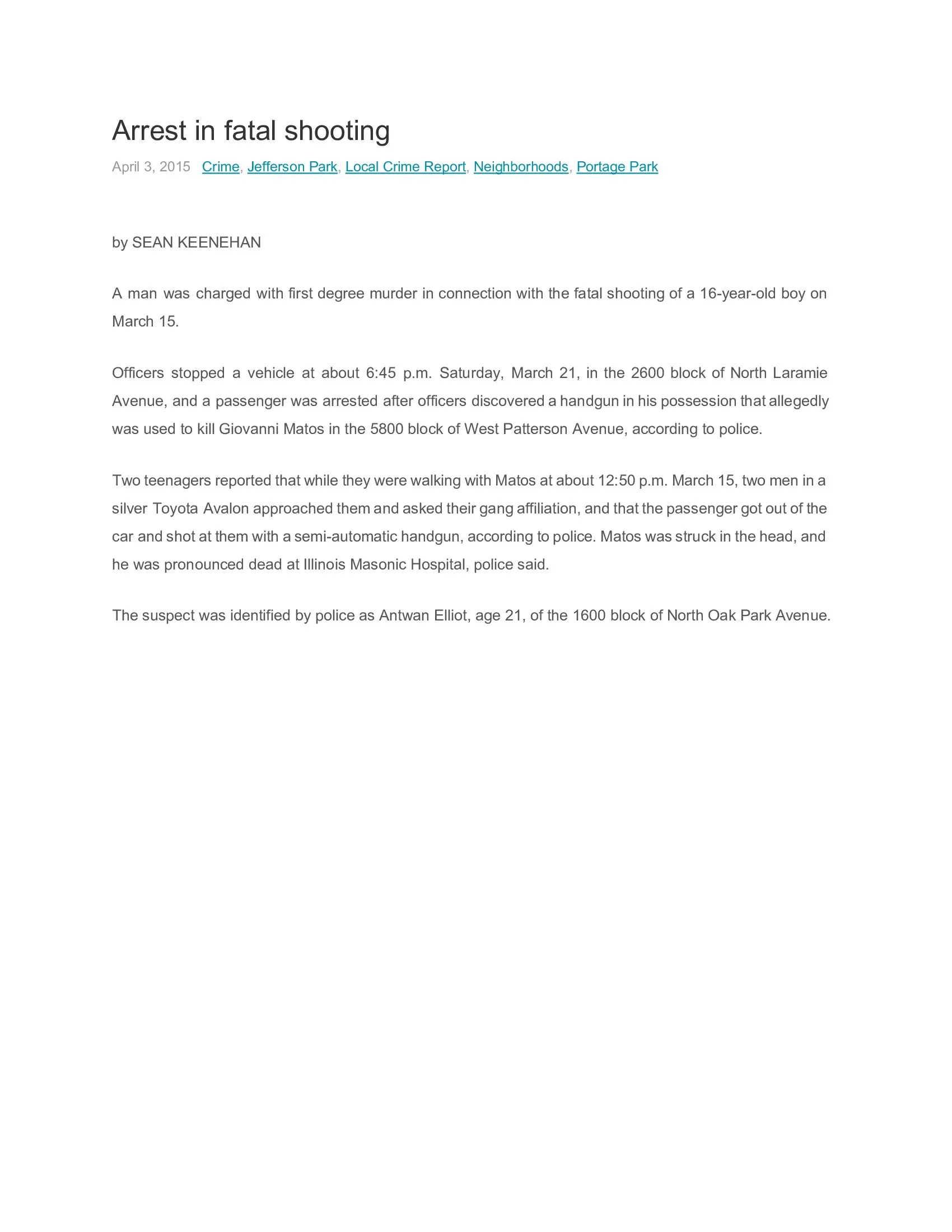 Arrest in fatal shooting

April 3, 2015 Crime, Jefferson Park, Local Crime Report, Neighborhoods, Portage Park

by SEAN KEENEHAN

A man was charged with first degree murder in connection with the fatal shooting of a 16-year-old boy on March 15.

Officers stopped a vehicle at about 6:45 p.m. Saturday, March 21, in the 2600 block of North Laramie Avenue, and a passenger was arrested after officers discovered a handgun in his possession that allegedly was used to kill Giovanni Matos in the 5800 block of West Patterson Avenue, according to police.

Two teenagers reported that while they were walking with Matos at about 12:50 p.m. March 15, two men in a silver Toyota Avalon approached them and asked their gang affiliation, and that the passenger got out of the car and shot at them with a semi-automatic handgun, according to police. Matos was struck in the head, and he was pronounced dead at Illinois Masonic Hospital, police said.

The suspect was identified by police as Antwan Elliot, age 21, of the 1600 block of North Oak Park Avenue.